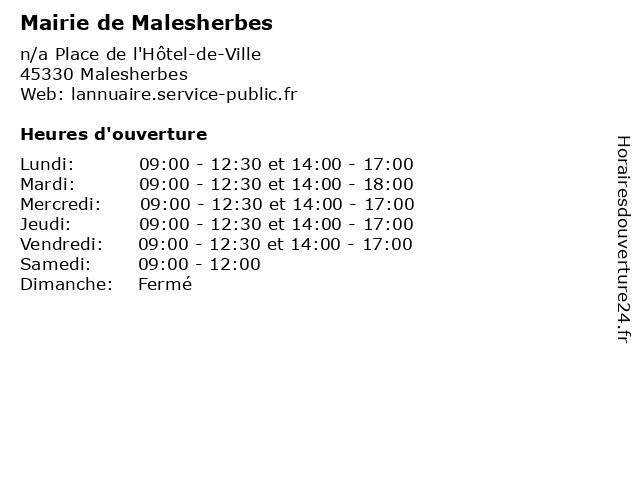 Mairie de Malesherbes

n/a Place de l'Hôtel-de-Ville
45330 Malesherbes
Web: lannuaire.service-public.fr

Heures d'ouverture

Lundi: 09:00 - 12:30 et 14:00 - 17:00
Mardi: 09:00 - 12:30 et 14:00 - 18:00
Mercredi: 09:00 - 12:30 et 14:00 - 17:00
Jeudi: 09:00 - 12:30 et 14:00 - 17:00
Vendredi: 09:00 - 12:30 et 14:00 - 17:00
Samedi: 09:00 - 12:00
Dimanche: Fermé

Horairesdouverture24.fr